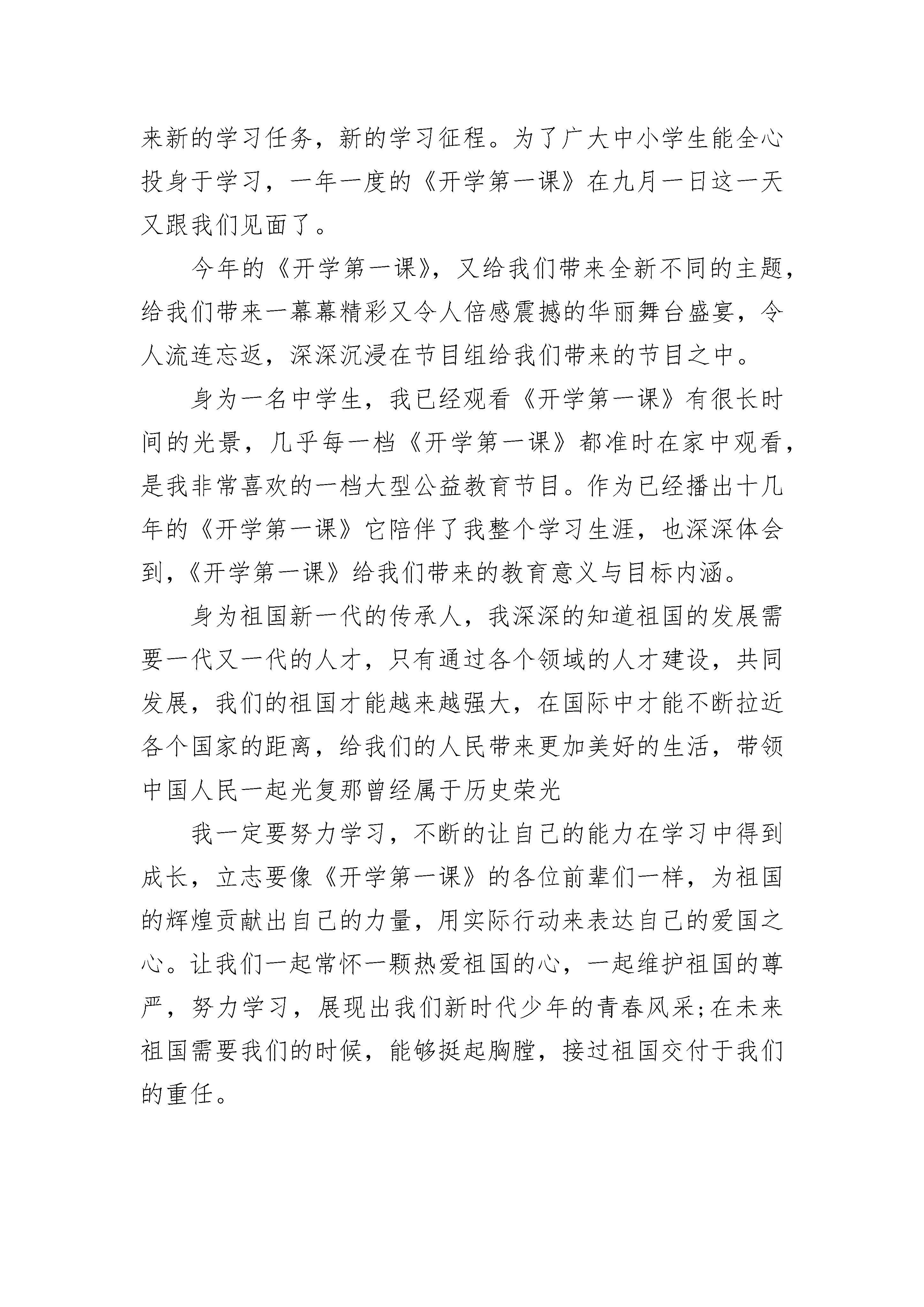 来新的学习任务，新的学习征程。为了广大中小学生能全心投身于学习，一年一度的《开学第一课》在九月一日这一天又跟我们见面了。

今年的《开学第一课》，又给我们带来全新不同的主题，给我们带来一幕幕精彩又令人倍感震撼的华丽舞台盛宴，令人流连忘返，深深沉浸在节目组给我们带来的节目之中。

身为一名中学生，我已经观看《开学第一课》有很长时间的光景，几乎每一档《开学第一课》都准时在家中观看，是我非常喜欢的一档大型公益教育节目。作为已经播出十几年的《开学第一课》它陪伴了我整个学习生涯，也深深体会到，《开学第一课》给我们带来的教育意义与目标内涵。

身为祖国新一代的传承人，我深深的知道祖国的发展需要一代又一代的人才，只有通过各个领域的人才建设，共同发展，我们的祖国才能越来越强大，在国际中才能不断拉近各个国家的距离，给我们的人民带来更加美好的生活，带领中国人民一起光复那曾经属于历史荣光

我一定要努力学习，不断的让自己的能力在学习中得到成长，立志要像《开学第一课》的各位前辈们一样，为祖国的辉煌贡献出自己的力量，用实际行动来表达自己的爱国之心。让我们一起常怀一颗热爱祖国的心，一起维护祖国的尊严，努力学习，展现出我们新时代少年的青春风采;在未来祖国需要我们的时候，能够挺起胸膛，接过祖国交付于我们的重任。